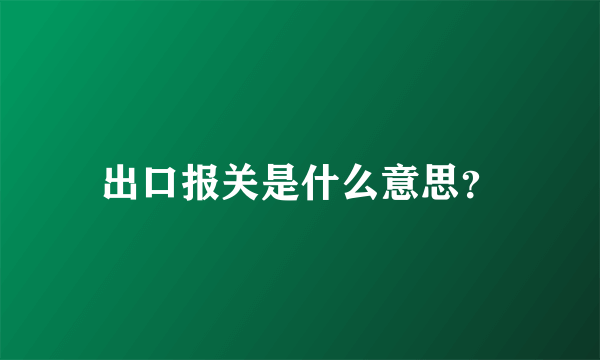 出口报关是什么意思?